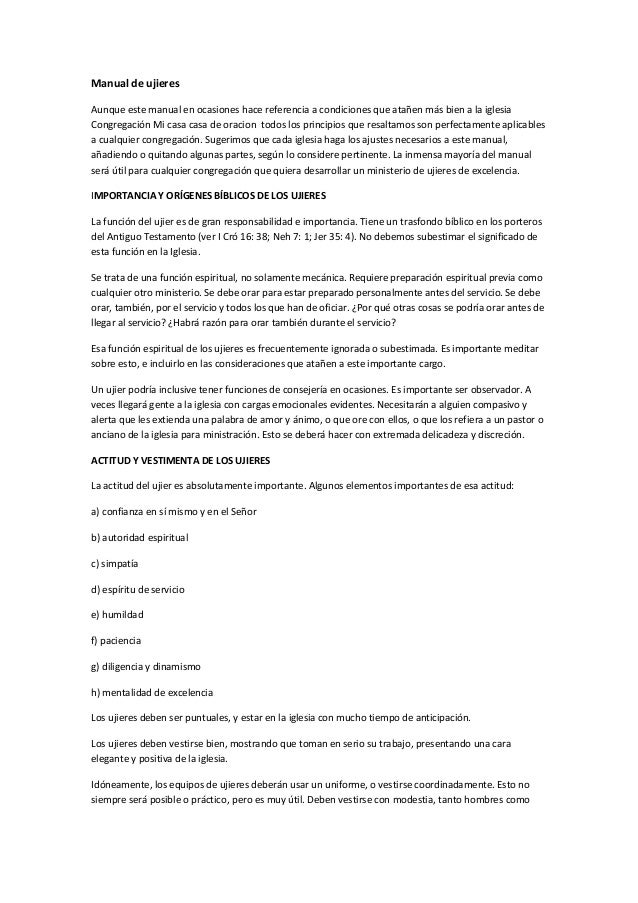 Manual de ujieres

Aunque este manual en ocasiones hace referencia a condiciones que atañen más bien a la iglesia Congregación Mi casa casa de oracion todos los principios que resaltamos son perfectamente aplicables a cualquier congregación. Sugerimos que cada iglesia haga los ajustes necesarios a este manual, añadiendo o quitando algunas partes, según lo considere pertinente. La inmensa mayoría del manual será útil para cualquier congregación que quiera desarrollar un ministerio de ujieres de excelencia.

IMPORTANCIA Y ORÍGENES BÍBLICOS DE LOS UJIERES

La función del ujier es de gran responsabilidad e importancia. Tiene un trasfondo bíblico en los porteros del Antiguo Testamento (ver I Cró 16: 38; Neh 7: 1; Jer 35: 4). No debemos subestimar el significado de esta función en la Iglesia.

Se trata de una función espiritual, no solamente mecánica. Requiere preparación espiritual previa como cualquier otro ministerio. Se debe orar para estar preparado personalmente antes del servicio. Se debe orar, también, por el servicio y todos los que han de oficiar. ¿Por qué otras cosas se podría orar antes de llegar al servicio? ¿Habrá razón para orar también durante el servicio?

Esa función espiritual de los ujieres es frecuentemente ignorada o subestimada. Es importante meditar sobre esto, e incluirlo en las consideraciones que atañen a este importante cargo.

Un ujier podría inclusive tener funciones de consejería en ocasiones. Es importante ser observador. A veces llegará gente a la iglesia con cargas emocionales evidentes. Necesitarán a alguien compasivo y alerta que les extienda una palabra de amor y ánimo, o que ore con ellos, o que los refiera a un pastor o anciano de la iglesia para ministración. Esto se deberá hacer con extremada delicadeza y discreción.

ACTITUD Y VESTIMENTA DE LOS UJIERES

La actitud del ujier es absolutamente importante. Algunos elementos importantes de esa actitud:

a) confianza en sí mismo y en el Señor

b) autoridad espiritual

c) simpatía

d) espíritu de servicio

e) humildad

f) paciencia

g) diligencia y dinamismo

h) mentalidad de excelencia

Los ujieres deben ser puntuales, y estar en la iglesia con mucho tiempo de anticipación.

Los ujieres deben vestirse bien, mostrando que toman en serio su trabajo, presentando una cara elegante y positiva de la iglesia.

Idóneamente, los equipos de ujieres deberán usar un uniforme, o vestirse coordinadamente. Esto no siempre será posible o práctico, pero es muy útil. Deben vestirse con modestia, tanto hombres como